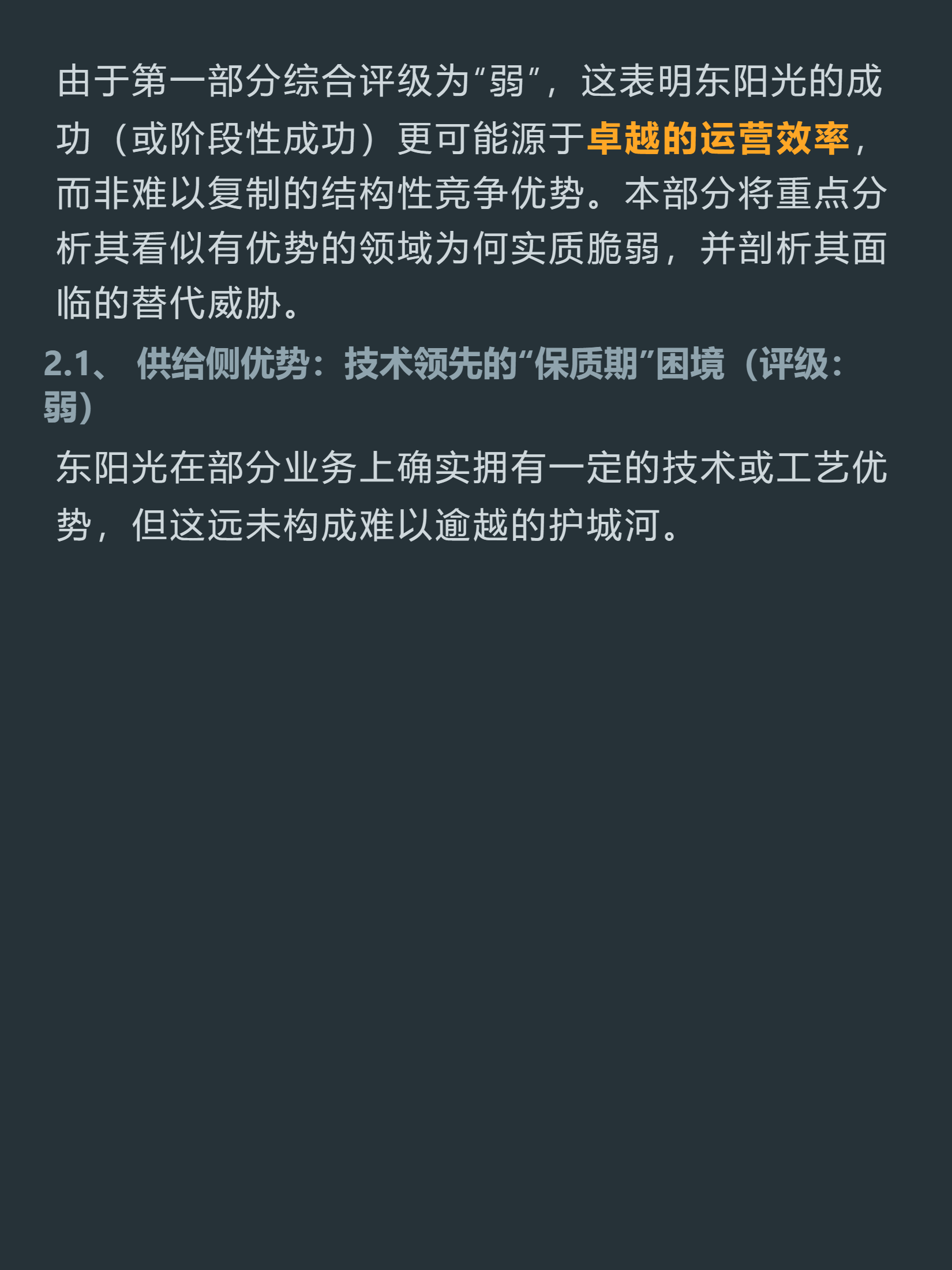 由于第一部分综合评级为“弱”，这表明东阳光的成功（或阶段性成功）更可能源于卓越的运营效率，而非难以复制的结构性竞争优势。本部分将重点分析其看似有优势的领域为何实质脆弱，并剖析其面临的替代威胁。

2.1、供给侧优势：技术领先的“保质期”困境（评级：弱）

东阳光在部分业务上确实拥有一定的技术或工艺优势，但这远未构成难以逾越的护城河。